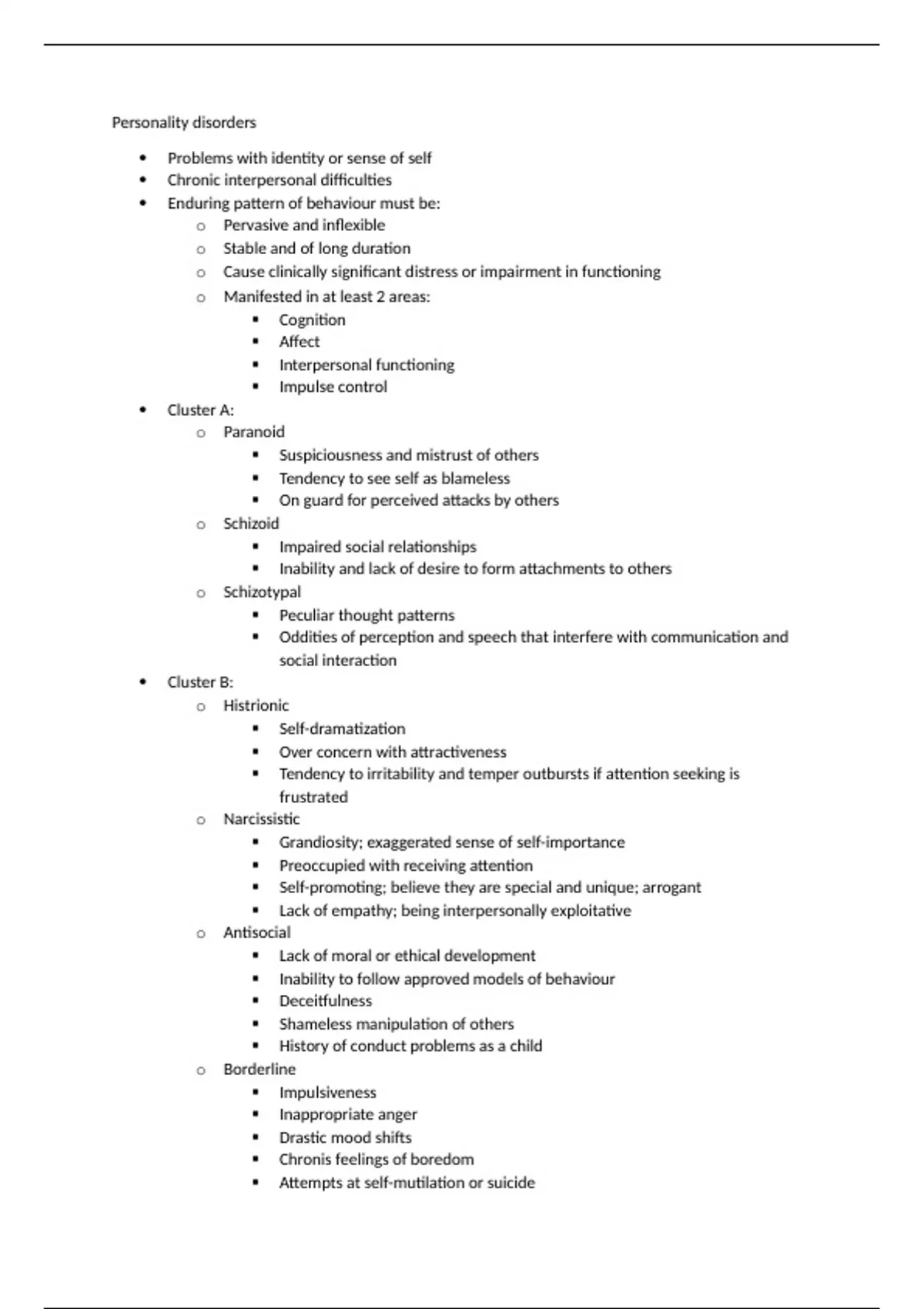 Personality disorders

- Problems with identity or sense of self
- Chronic interpersonal difficulties
- Enduring pattern of behaviour must be:
  - Pervasive and inflexible
  - Stable and of long duration
  - Cause clinically significant distress or impairment in functioning
  - Manifested in at least 2 areas:
    - Cognition
    - Affect
    - Interpersonal functioning
    - Impulse control
- Cluster A:
  - Paranoid
    - Suspiciousness and mistrust of others
    - Tendency to see self as blameless
    - On guard for perceived attacks by others
  - Schizoid
    - Impaired social relationships
    - Inability and lack of desire to form attachments to others
  - Schizotypal
    - Peculiar thought patterns
    - Oddities of perception and speech that interfere with communication and social interaction
- Cluster B:
  - Histrionic
    - Self-dramatization
    - Over concern with attractiveness
    - Tendency to irritability and temper outbursts if attention seeking is frustrated
  - Narcissistic
    - Grandiosity; exaggerated sense of self-importance
    - Preoccupied with receiving attention
    - Self-promoting; believe they are special and unique; arrogant
    - Lack of empathy; being interpersonally exploitative
  - Antisocial
    - Lack of moral or ethical development
    - Inability to follow approved models of behaviour
    - Deceitfulness
    - Shameless manipulation of others
    - History of conduct problems as a child
  - Borderline
    - Impulsiveness
    - Inappropriate anger
    - Drastic mood shifts
    - Chronis feelings of boredom
    - Attempts at self-mutilation or suicide